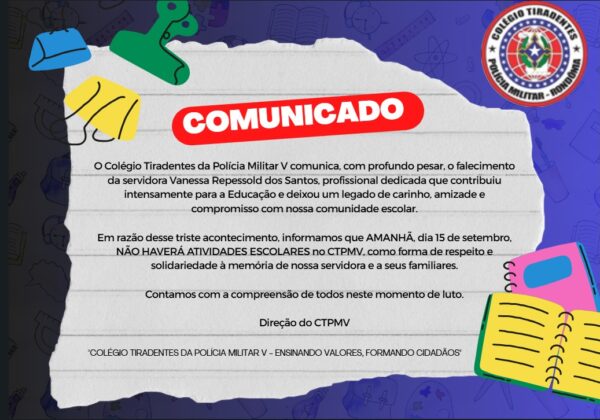 COLÉGIO TIRADENTES
POLÍCIA MILITAR - RONDÔNIA

COMUNICADO

O Colégio Tiradentes da Polícia Militar V comunica, com profundo pesar, o falecimento da servidora Vanessa Repessold dos Santos, profissional dedicada que contribuiu intensamente para a Educação e deixou um legado de carinho, amizade e compromisso com nossa comunidade escolar.

Em razão desse triste acontecimento, informamos que AMANHÃ, dia 15 de setembro, NÃO HAVERÁ ATIVIDADES ESCOLARES no CTPMV, como forma de respeito e solidariedade à memória de nossa servidora e a seus familiares.

Contamos com a compreensão de todos neste momento de luto.

Direção do CTPMV

"COLÉGIO TIRADENTES DA POLÍCIA MILITAR V - ENSINANDO VALORES, FORMANDO CIDADÃOS"